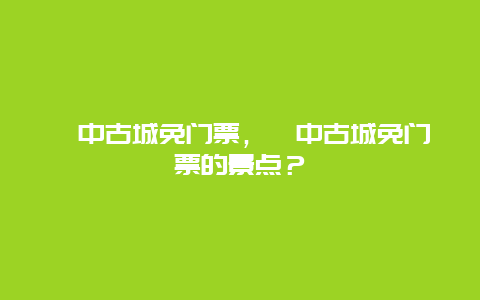 中古城免门票， 中古城免门票的景点？